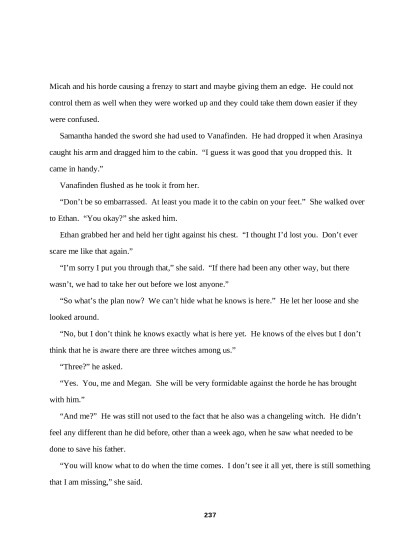 Micah and his horde causing a frenzy to start and maybe giving them an edge. He could not control them as well when they were worked up and they could take them down easier if they were confused.

Samantha handed the sword she had used to Vanafinden. He had dropped it when Arasinya caught his arm and dragged him to the cabin. "I guess it was good that you dropped this. It came in handy."

Vanafinden flushed as he took it from her.

"Don't be so embarrassed. At least you made it to the cabin on your feet." She walked over to Ethan. "You okay?" she asked him.

Ethan grabbed her and held her tight against his chest. "I thought I'd lost you. Don't ever scare me like that again."

"I'm sorry I put you through that," she said. "If there had been any other way, but there wasn't, we had to take her out before we lost anyone."

"So what's the plan now? We can't hide what he knows is here." He let her loose and she looked around.

"No, but I don't think he knows exactly what is here yet. He knows of the elves but I don't think that he is aware there are three witches among us."

"Three?" he asked.

"Yes. You, me and Megan. She will be very formidable against the horde he has brought with him."

"And me?" He was still not used to the fact that he also was a changeling witch. He didn't feel any different than he did before, other than a week ago, when he saw what needed to be done to save his father.

"You will know what to do when the time comes. I don't see it all yet, there is still something that I am missing," she said.

237